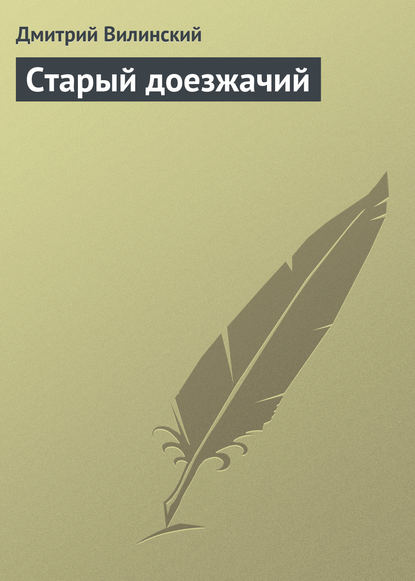 Дмитрий Вилинский

Старый доезжачий